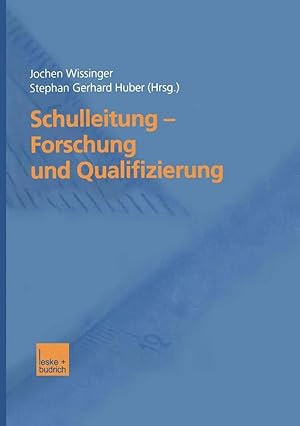 Jochen Wissinger
Stephan Gerhard Huber (Hrsg.)

Schulleitung – Forschung und Qualifizierung

leske + budrich